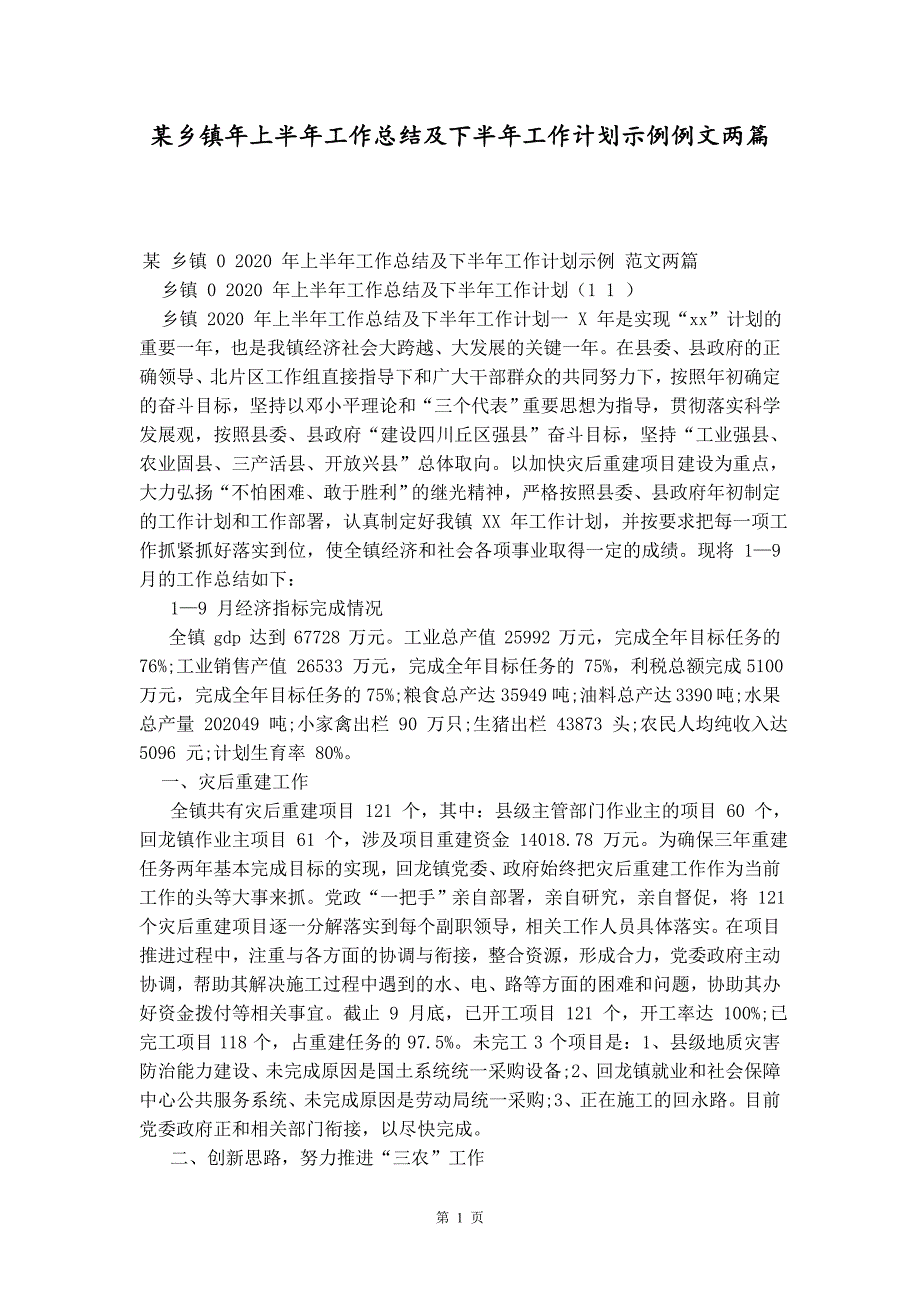 某乡镇年上半年工作总结及下半年工作计划示例例文两篇

某 乡镇 0 2020 年上半年工作总结及下半年工作计划示例 范文两篇

乡镇 0 2020 年上半年工作总结及下半年工作计划（1 1 ）

乡镇 2020 年上半年工作总结及下半年工作计划一 X 年是实现“xx”计划的重要一年，也是我镇经济社会大跨越、大发展的关键一年。在县委、县政府的正确领导、北片区工作组直接指导下和广大干部群众的共同努力下，按照年初确定的奋斗目标，坚持以邓小平理论和“三个代表”重要思想为指导，贯彻落实科学发展观，按照县委、县政府“建设四川丘区强县”奋斗目标，坚持“工业强县、农业固县、三产活县、开放兴县”总体取向。以加快灾后重建项目建设为重点，大力弘扬“不怕困难、敢于胜利”的继光精神，严格按照县委、县政府年初制定的工作计划和工作部署，认真制定好我镇 XX 年工作计划，并按要求把每一项工作抓紧抓好落实到位，使全镇经济和社会各项事业取得一定的成绩。现将 1—9 月的工作总结如下：

1—9 月经济指标完成情况

全镇 gdp 达到 67728 万元。工业总产值 25992 万元，完成全年目标任务的 76%;工业销售产值 26533 万元，完成全年目标任务的 75%，利税总额完成 5100 万元，完成全年目标任务的 75%;粮食总产达 35949 吨;油料总产达 3390 吨;水果总产量 202049 吨;小家禽出栏 90 万只;生猪出栏 43873 头;农民人均纯收入达 5096 元;计划生育率 80%。

一、灾后重建工作

全镇共有灾后重建项目 121 个，其中：县级主管部门作业主的项目 60 个，回龙镇作业主项目 61 个，涉及项目重建资金 14018.78 万元。为确保三年重建任务两年基本完成目标的实现，回龙镇党委、政府始终把灾后重建工作作为当前工作的头等大事来抓。党政“一把手”亲自部署，亲自研究，亲自督促，将 121 个灾后重建项目逐一分解落实到每个副职领导，相关工作人员具体落实。在项目推进过程中，注重与各方面的协调与衔接，整合资源，形成合力，党委政府主动协调，帮助其解决施工过程中遇到的水、电、路等方面的困难和问题，协助其办好资金拨付等相关事宜。截止 9 月底，已开工项目 121 个，开工率达 100%;已完工项目 118 个，占重建任务的 97.5%。未完工 3 个项目是：1、县级地质灾害防治能力建设、未完成原因是国土系统统一采购设备;2、回龙镇就业和社会保障中心公共服务系统、未完成原因是劳动局统一采购;3、正在施工的回永路。目前党委政府正和相关部门衔接，以尽快完成。

二、创新思路，努力推进“三农”工作

第 1 页